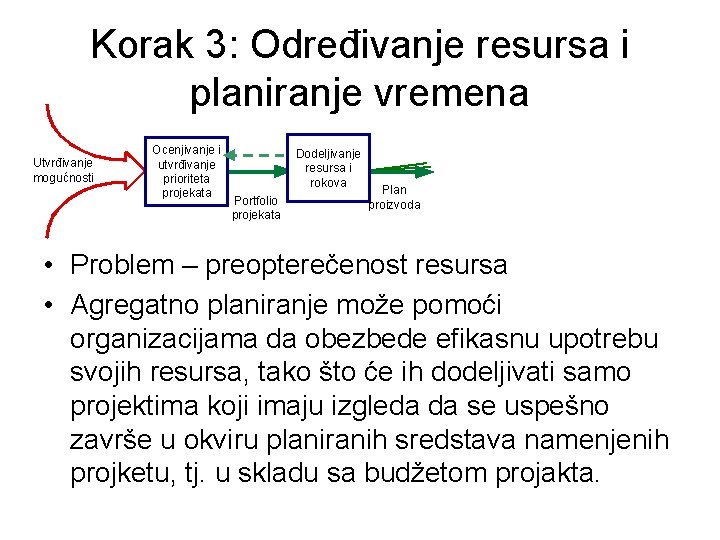 Korak 3: Određivanje resursa i planiranje vremena

Utvrđivanje mogućnosti

Ocenjivanje i utvrđivanje prioriteta projekata

Portfolio projekata

Dodeljivanje resursa i rokova

Plan proizvoda

• Problem – preopterečenost resursa
• Agregatno planiranje može pomoći organizacijama da obezbede efikasnu upotrebu svojih resursa, tako što će ih dodeljivati samo projektima koji imaju izgleda da se uspešno završe u okviru planiranih sredstava namenjenih projketu, tj. u skladu sa budžetom projakta.